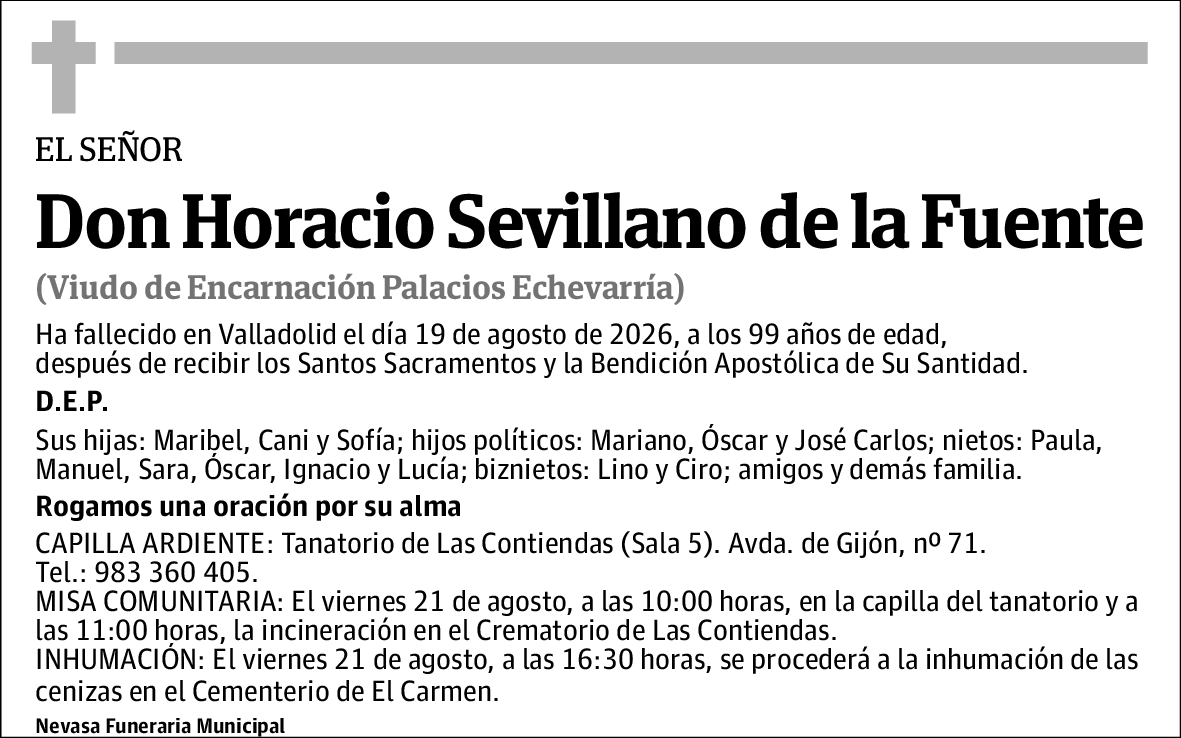 EL SEÑOR

Don Horacio Sevillano de la Fuente

(Viudo de Encarnación Palacios Echevarría)

Ha fallecido en Valladolid el día 19 de agosto de 2026, a los 99 años de edad, después de recibir los Santos Sacramentos y la Bendición Apostólica de Su Santidad.

D.E.P.

Sus hijas: Maribel, Cani y Sofía; hijos políticos: Mariano, Óscar y José Carlos; nietos: Paula, Manuel, Sara, Óscar, Ignacio y Lucía; biznietos: Lino y Ciro; amigos y demás familia.

Rogamos una oración por su alma

CAPILLA ARDIENTE: Tanatorio de Las Contiendas (Sala 5). Avda. de Gijón, nº 71.
Tel.: 983 360 405.
MISA COMUNITARIA: El viernes 21 de agosto, a las 10:00 horas, en la capilla del tanatorio y a las 11:00 horas, la incineración en el Crematorio de Las Contiendas.
INHUMACIÓN: El viernes 21 de agosto, a las 16:30 horas, se procederá a la inhumación de las cenizas en el Cementerio de El Carmen.

Nevasa Funeraria Municipal